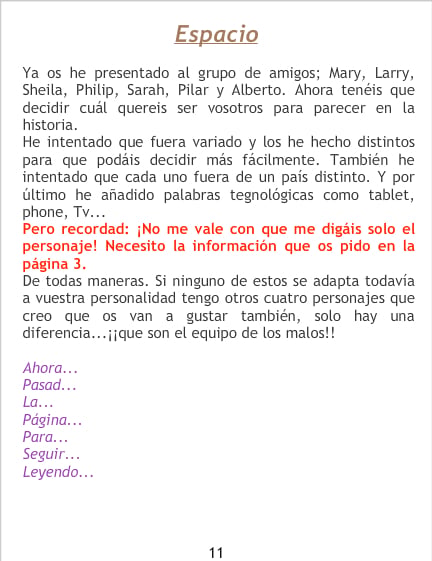 Espacio

Ya os he presentado al grupo de amigos; Mary, Larry, Sheila, Philip, Sarah, Pilar y Alberto. Ahora tenéis que decidir cuál quereis ser vosotros para parecer en la historia.
He intentado que fuera variado y los he hecho distintos para que podáis decidir más fácilmente. También he intentado que cada uno fuera de un país distinto. Y por último he añadido palabras tegnológicas como tablet, phone, Tv...
Pero recordad: ¡No me vale con que me digáis solo el personaje! Necesito la información que os pido en la página 3.
De todas maneras. Si ninguno de estos se adapta todavía a vuestra personalidad tengo otros cuatro personajes que creo que os van a gustar también, solo hay una diferencia...¡¡que son el equipo de los malos!!

Ahora...
Pasad...
La...
Página...
Para...
Seguir...
Leyendo...

11